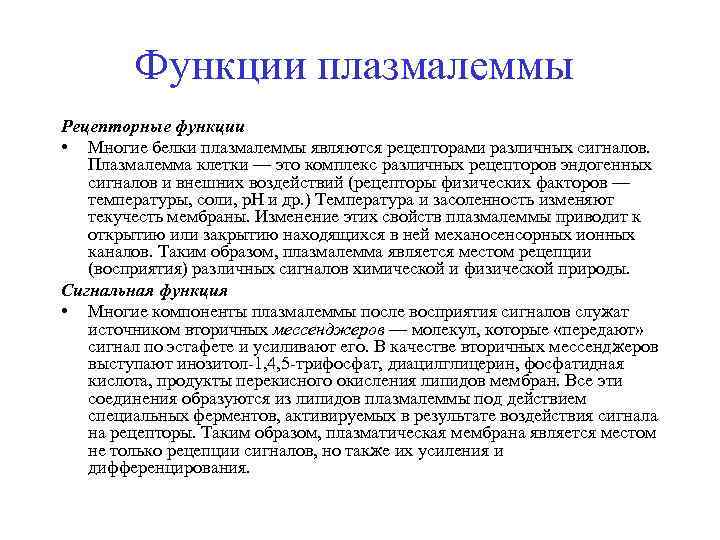 Функции плазмалеммы

Рецепторные функции

• Многие белки плазмалеммы являются рецепторами различных сигналов. Плазмалемма клетки — это комплекс различных рецепторов эндогенных сигналов и внешних воздействий (рецепторы физических факторов — температуры, соли, pH и др.) Температура и засоленность изменяют текучесть мембраны. Изменение этих свойств плазмалеммы приводит к открытию или закрытию находящихся в ней механосенсорных ионных каналов. Таким образом, плазмалемма является местом рецепции (восприятия) различных сигналов химической и физической природы.

Сигнальная функция

• Многие компоненты плазмалеммы после восприятия сигналов служат источником вторичных мессенджеров — молекул, которые «передают» сигнал по эстафете и усиливают его. В качестве вторичных мессенджеров выступают инозитол-1,4,5-трифосфат, диацилглицерин, фосфатидная кислота, продукты перекисного окисления липидов мембран. Все эти соединения образуются из липидов плазмалеммы под действием специальных ферментов, активируемых в результате воздействия сигнала на рецепторы. Таким образом, плазматическая мембрана является местом не только рецепции сигналов, но также их усиления и дифференцирования.